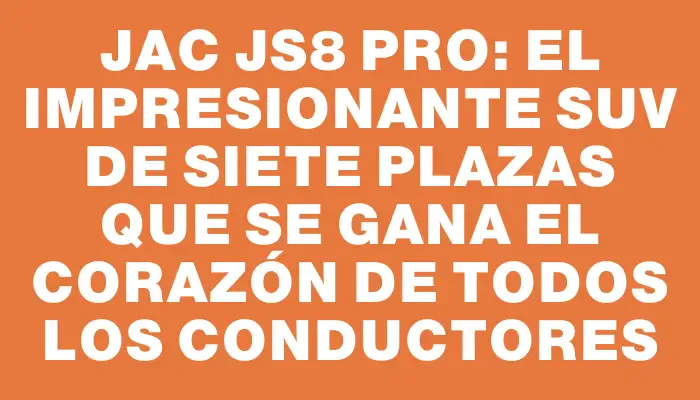 JAC JS8 PRO: EL IMPRESIONANTE SUV DE SIETE PLAZAS QUE SE GANA EL CORAZÓN DE TODOS LOS CONDUCTORES